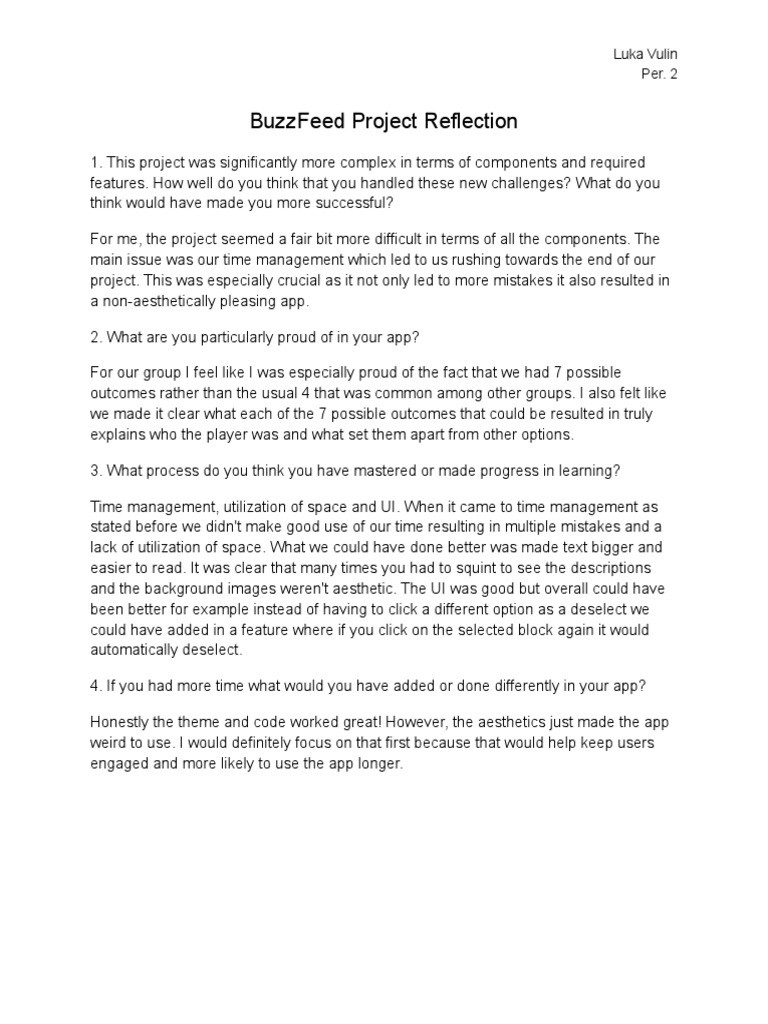 Luka Vulin
Per. 2

BuzzFeed Project Reflection

1. This project was significantly more complex in terms of components and required features. How well do you think that you handled these new challenges? What do you think would have made you more successful?

For me, the project seemed a fair bit more difficult in terms of all the components. The main issue was our time management which led to us rushing towards the end of our project. This was especially crucial as it not only led to more mistakes it also resulted in a non-aesthetically pleasing app.

2. What are you particularly proud of in your app?

For our group I feel like I was especially proud of the fact that we had 7 possible outcomes rather than the usual 4 that was common among other groups. I also felt like we made it clear what each of the 7 possible outcomes that could be resulted in truly explains who the player was and what set them apart from other options.

3. What process do you think you have mastered or made progress in learning?

Time management, utilization of space and UI. When it came to time management as stated before we didn't make good use of our time resulting in multiple mistakes and a lack of utilization of space. What we could have done better was made text bigger and easier to read. It was clear that many times you had to squint to see the descriptions and the background images weren't aesthetic. The UI was good but overall could have been better for example instead of having to click a different option as a deselect we could have added in a feature where if you click on the selected block again it would automatically deselect.

4. If you had more time what would you have added or done differently in your app?

Honestly the theme and code worked great! However, the aesthetics just made the app weird to use. I would definitely focus on that first because that would help keep users engaged and more likely to use the app longer.